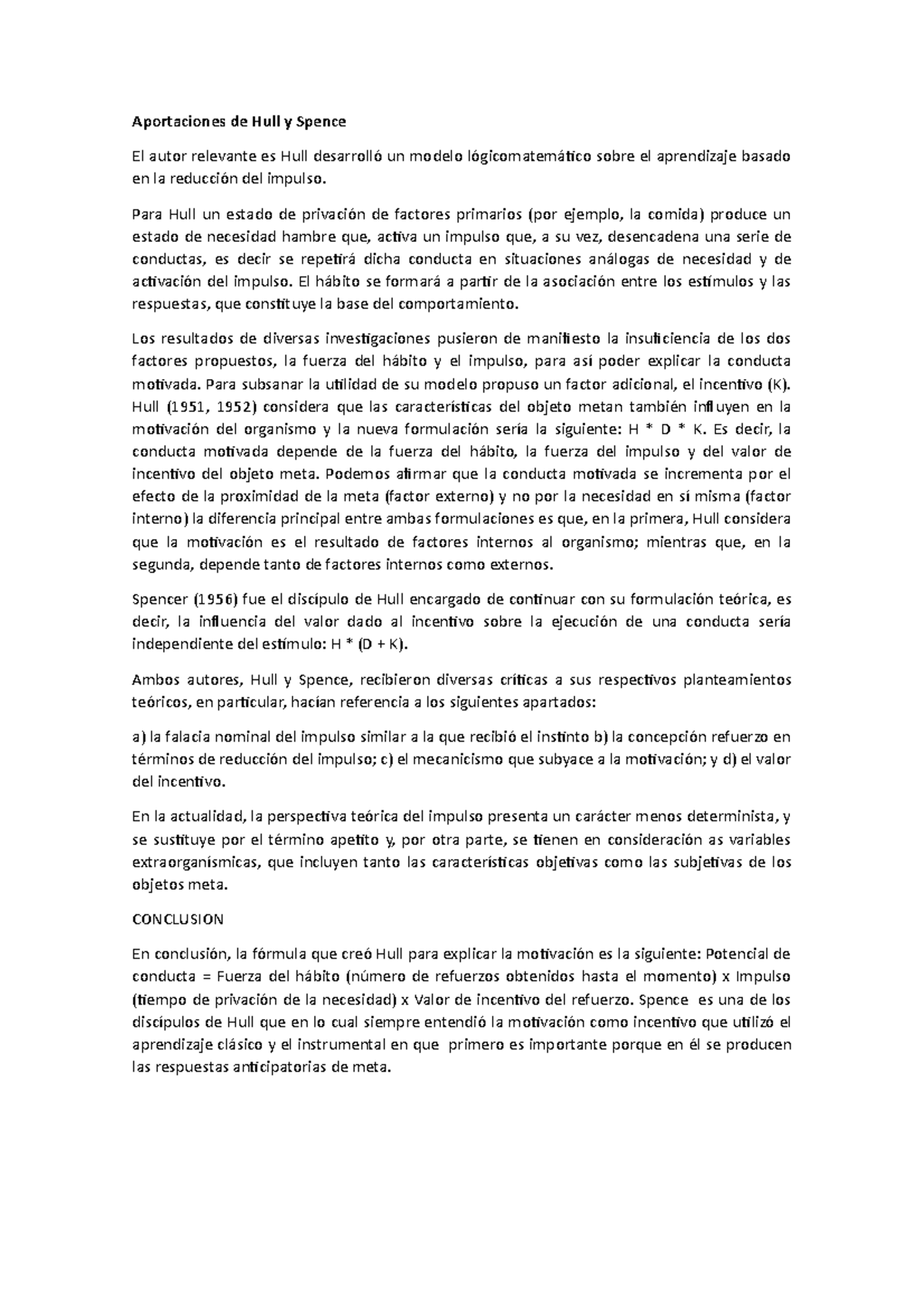 Aportaciones de Hull y Spence

El autor relevante es Hull desarrolló un modelo lógicomatemático sobre el aprendizaje basado en la reducción del impulso.

Para Hull un estado de privación de factores primarios (por ejemplo, la comida) produce un estado de necesidad hambre que, activa un impulso que, a su vez, desencadena una serie de conductas, es decir se repetirá dicha conducta en situaciones análogas de necesidad y de activación del impulso. El hábito se formará a partir de la asociación entre los estímulos y las respuestas, que constituye la base del comportamiento.

Los resultados de diversas investigaciones pusieron de manifiesto la insuficiencia de los dos factores propuestos, la fuerza del hábito y el impulso, para así poder explicar la conducta motivada. Para subsanar la utilidad de su modelo propuso un factor adicional, el incentivo (K). Hull (1951, 1952) considera que las características del objeto metan también influyen en la motivación del organismo y la nueva formulación sería la siguiente: H * D * K. Es decir, la conducta motivada depende de la fuerza del hábito, la fuerza del impulso y del valor de incentivo del objeto meta. Podemos afirmar que la conducta motivada se incrementa por el efecto de la proximidad de la meta (factor externo) y no por la necesidad en sí misma (factor interno) la diferencia principal entre ambas formulaciones es que, en la primera, Hull considera que la motivación es el resultado de factores internos al organismo; mientras que, en la segunda, depende tanto de factores internos como externos.

Spencer (1956) fue el discípulo de Hull encargado de continuar con su formulación teórica, es decir, la influencia del valor dado al incentivo sobre la ejecución de una conducta sería independiente del estímulo: H * (D + K).

Ambos autores, Hull y Spence, recibieron diversas críticas a sus respectivos planteamientos teóricos, en particular, hacían referencia a los siguientes apartados:

a) la falacia nominal del impulso similar a la que recibió el instinto b) la concepción refuerzo en términos de reducción del impulso; c) el mecanicismo que subyace a la motivación; y d) el valor del incentivo.

En la actualidad, la perspectiva teórica del impulso presenta un carácter menos determinista, y se sustituye por el término apetito y, por otra parte, se tienen en consideración as variables extraorganísmicas, que incluyen tanto las características objetivas como las subjetivas de los objetos meta.

CONCLUSION

En conclusión, la fórmula que creó Hull para explicar la motivación es la siguiente: Potencial de conducta = Fuerza del hábito (número de refuerzos obtenidos hasta el momento) x Impulso (tiempo de privación de la necesidad) x Valor de incentivo del refuerzo. Spence es una de los discípulos de Hull que en lo cual siempre entendió la motivación como incentivo que utilizó el aprendizaje clásico y el instrumental en que primero es importante porque en él se producen las respuestas anticipatorias de meta.